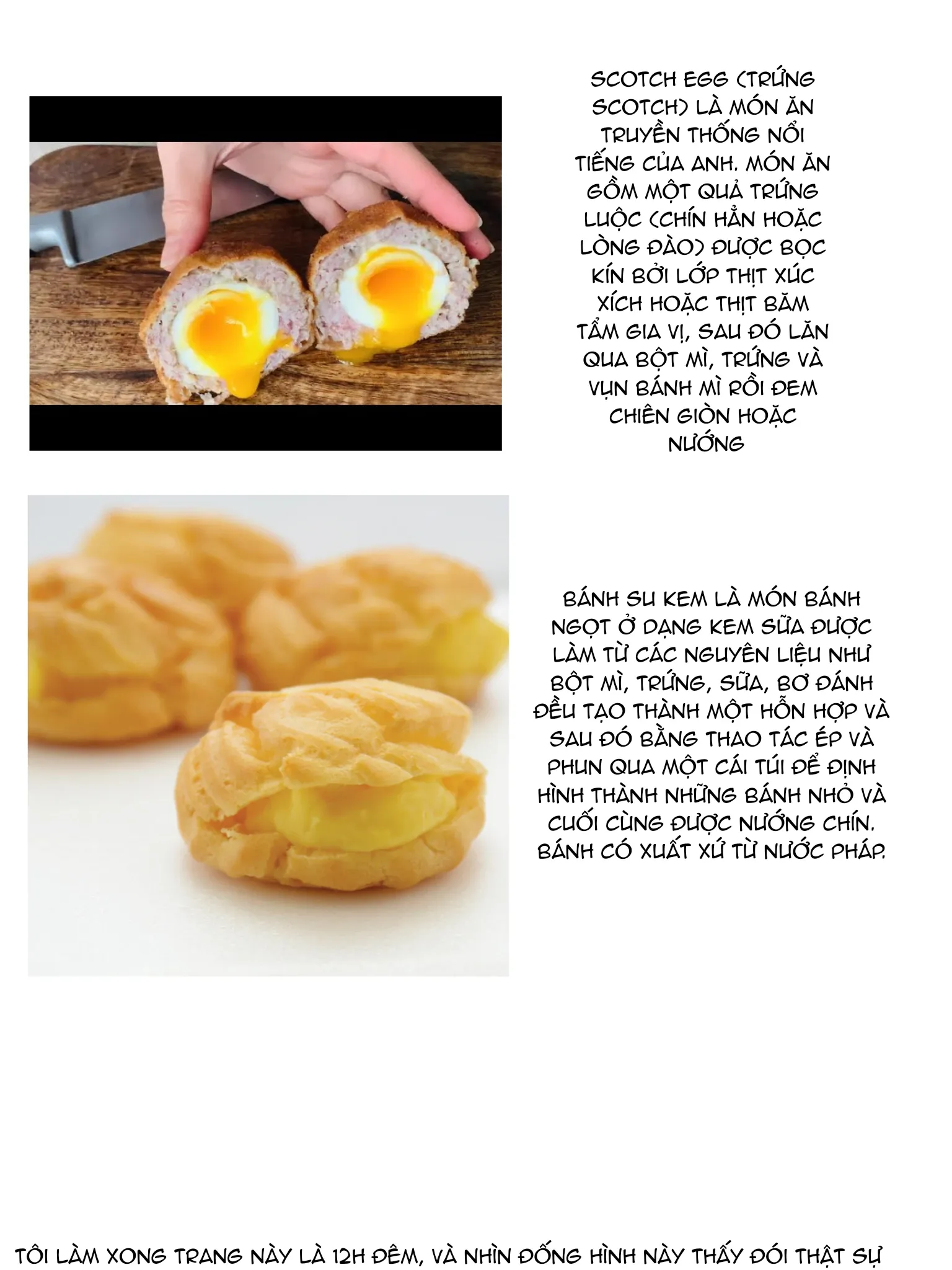 SCOTCH EGG (TRỨNG SCOTCH) LÀ MÓN ĂN TRUYỀN THỐNG NỔI TIẾNG CỦA ANH. MÓN ĂN GỒM MỘT QUẢ TRỨNG LUỘC (CHÍN HẲN HOẶC LÒNG ĐÀO) ĐƯỢC BỌC KÍN BỞI LỚP THỊT XÚC XÍCH HOẶC THỊT BĂM TẨM GIA VỊ, SAU ĐÓ LĂN QUA BỘT MÌ, TRỨNG VÀ VỤN BÁNH MÌ RỒI ĐEM CHIÊN GIÒN HOẶC NƯỚNG

BÁNH SU KEM LÀ MÓN BÁNH NGỌT Ở DẠNG KEM SỮA ĐƯỢC LÀM TỪ CÁC NGUYÊN LIỆU NHƯ BỘT MÌ, TRỨNG, SỮA, BƠ ĐÁNH ĐỀU TẠO THÀNH MỘT HỖN HỢP VÀ SAU ĐÓ BẰNG THAO TÁC ÉP VÀ PHUN QUA MỘT CÁI TÚI ĐỂ ĐỊNH HÌNH THÀNH NHỮNG BÁNH NHỎ VÀ CUỐI CÙNG ĐƯỢC NƯỚNG CHÍN. BÁNH CÓ XUẤT XỨ TỪ NƯỚC PHÁP.

TÔI LÀM XONG TRANG NÀY LÀ 12H ĐÊM, VÀ NHÌN ĐỐNG HÌNH NÀY THẤY ĐÓI THẬT SỰ